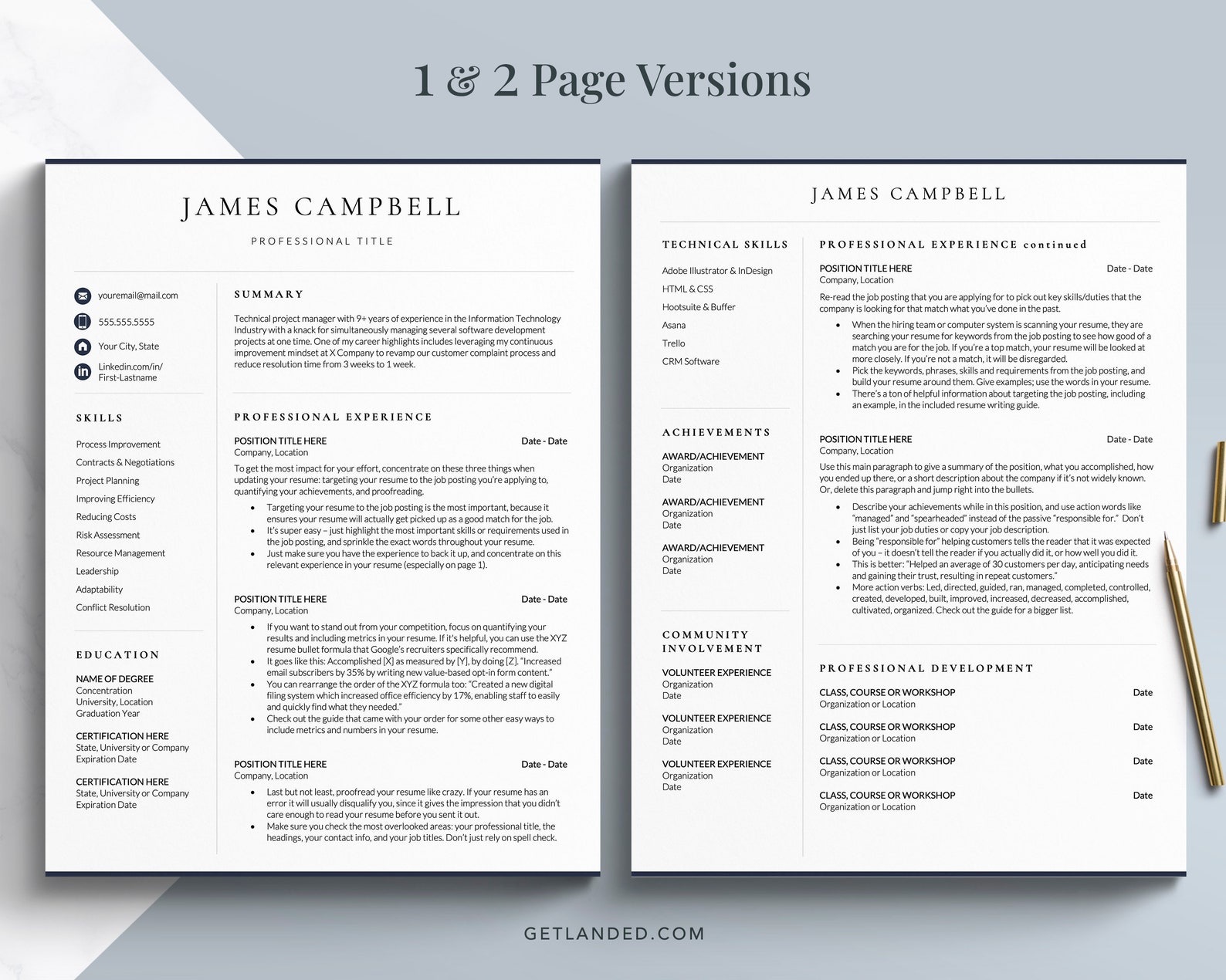 1 & 2 Page Versions

JAMES CAMPBELL

PROFESSIONAL TITLE

youremail@mail.com

555.555.5555

Your City, State

Linkedin.com/in/
First-Lastname

SKILLS

Process Improvement
Contracts & Negotiations
Project Planning
Improving Efficiency
Reducing Costs
Risk Assessment
Resource Management
Leadership
Adaptability
Conflict Resolution

EDUCATION

NAME OF DEGREE
Concentration
University, Location
Graduation Year

CERTIFICATION HERE
State, University or Company
Expiration Date

CERTIFICATION HERE
State, University or Company
Expiration Date

SUMMARY

Technical project manager with 9+ years of experience in the Information Technology Industry with a knack for simultaneously managing several software development projects at one time. One of my career highlights includes leveraging my continuous improvement mindset at X Company to revamp our customer complaint process and reduce resolution time from 3 weeks to 1 week.

PROFESSIONAL EXPERIENCE

POSITION TITLE HERE Date - Date
Company, Location
To get the most impact for your effort, concentrate on these three things when updating your resume: targeting your resume to the job posting you're applying to, quantifying your achievements, and proofreading.
• Targeting your resume to the job posting is the most important, because it ensures your resume will actually get picked up as a good match for the job.
• It's super easy – just highlight the most important skills or requirements used in the job posting, and sprinkle the exact words throughout your resume.
• Just make sure you have the experience to back it up, and concentrate on this relevant experience in your resume (especially on page 1).

POSITION TITLE HERE Date - Date
Company, Location
• If you want to stand out from your competition, focus on quantifying your results and including metrics in your resume. If it's helpful, you can use the XYZ resume bullet formula that Google's recruiters specifically recommend.
• It goes like this: Accomplished [X] as measured by [Y], by doing [Z]. "Increased email subscribers by 35% by writing new value-based opt-in form content."
• You can rearrange the order of the XYZ formula too: "Created a new digital filing system which increased office efficiency by 17%, enabling staff to easily and quickly find what they needed."
• Check out the guide that came with your order for some other easy ways to include metrics and numbers in your resume.

POSITION TITLE HERE Date - Date
Company, Location
• Last but not least, proofread your resume like crazy. If your resume has an error it will usually disqualify you, since it gives the impression that you didn't care enough to read your resume before you sent it out.
• Make sure you check the most overlooked areas: your professional title, the headings, your contact info, and your job titles. Don't just rely on spell check.

JAMES CAMPBELL

TECHNICAL SKILLS

Adobe Illustrator & InDesign
HTML & CSS
Hootsuite & Buffer
Asana
Trello
CRM Software

ACHIEVEMENTS

AWARD/ACHIEVEMENT
Organization
Date

AWARD/ACHIEVEMENT
Organization
Date

AWARD/ACHIEVEMENT
Organization
Date

COMMUNITY INVOLVEMENT

VOLUNTEER EXPERIENCE
Organization
Date

VOLUNTEER EXPERIENCE
Organization
Date

VOLUNTEER EXPERIENCE
Organization
Date

PROFESSIONAL EXPERIENCE continued

POSITION TITLE HERE Date - Date
Company, Location
Re-read the job posting that you are applying for to pick out key skills/duties that the company is looking for that match what you've done in the past.
• When the hiring team or computer system is scanning your resume, they are searching your resume for keywords from the job posting to see how good of a match you are for the job. If you're a top match, your resume will be looked at more closely. If you're not a match, it will be disregarded.
• Pick the keywords, phrases, skills and requirements from the job posting, and build your resume around them. Give examples; use the words in your resume.
• There's a ton of helpful information about targeting the job posting, including an example, in the included resume writing guide.

POSITION TITLE HERE Date - Date
Company, Location
Use this main paragraph to give a summary of the position, what you accomplished, how you ended up there, or a short description about the company if it's not widely known. Or, delete this paragraph and jump right into the bullets.
• Describe your achievements while in this position, and use action words like "managed" and "spearheaded" instead of the passive "responsible for." Don't just list your job duties or copy your job description.
• Being "responsible for" helping customers tells the reader that it was expected of you – it doesn't tell the reader if you actually did it, or how well you did it.
• This is better: "Helped an average of 30 customers per day, anticipating needs and gaining their trust, resulting in repeat customers."
• More action verbs: Led, directed, guided, ran, managed, completed, controlled, created, developed, built, improved, increased, decreased, accomplished, cultivated, organized. Check out the guide for a bigger list.

PROFESSIONAL DEVELOPMENT

CLASS, COURSE OR WORKSHOP Date
Organization or Location

CLASS, COURSE OR WORKSHOP Date
Organization or Location

CLASS, COURSE OR WORKSHOP Date
Organization or Location

CLASS, COURSE OR WORKSHOP Date
Organization or Location

GETLANDED.COM